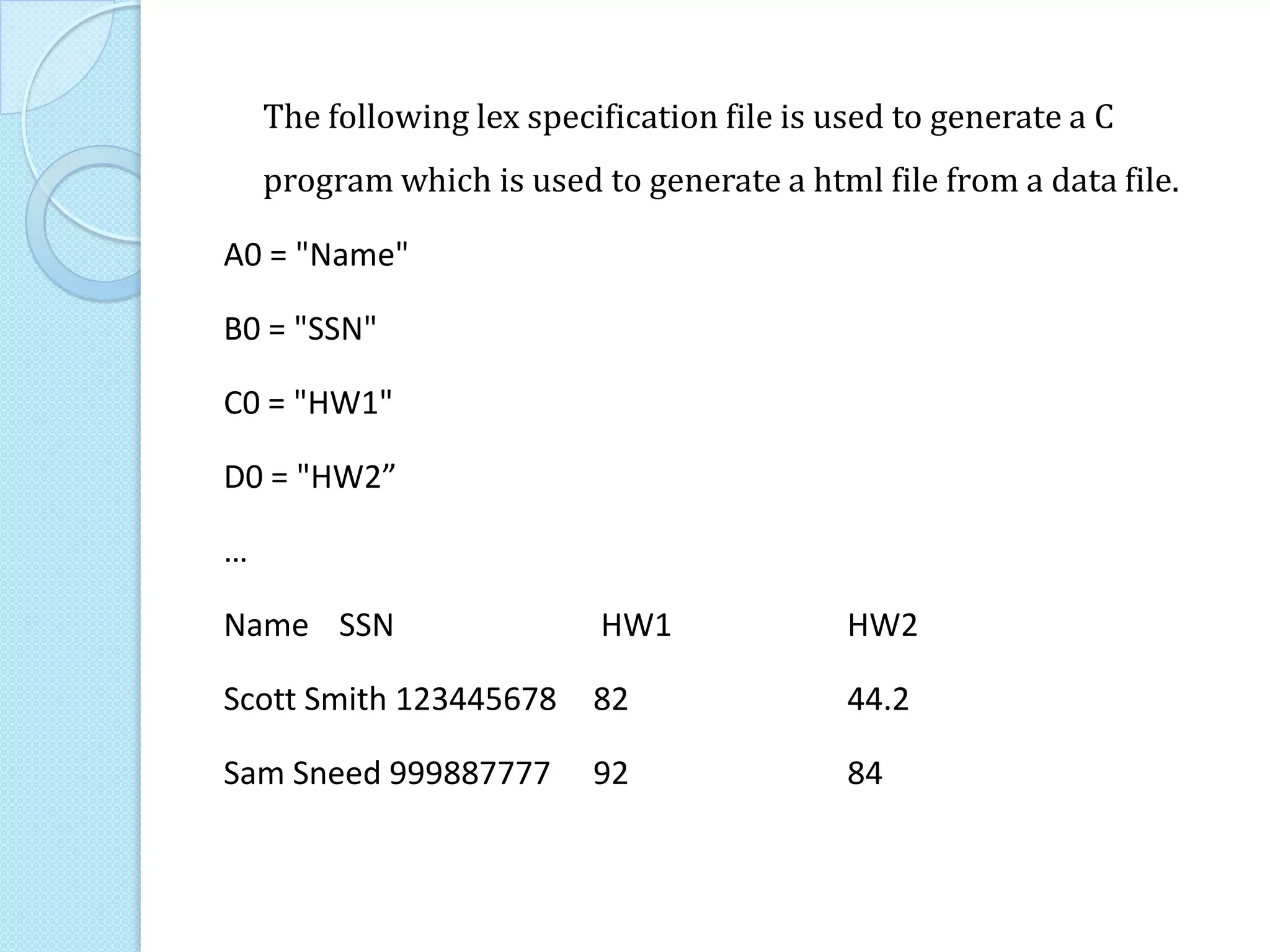 The following lex specification file is used to generate a C program which is used to generate a html file from a data file.

A0 = "Name"

B0 = "SSN"

C0 = "HW1"

D0 = "HW2”

…

Name SSN HW1 HW2

Scott Smith 123445678 82 44.2

Sam Sneed 999887777 92 84